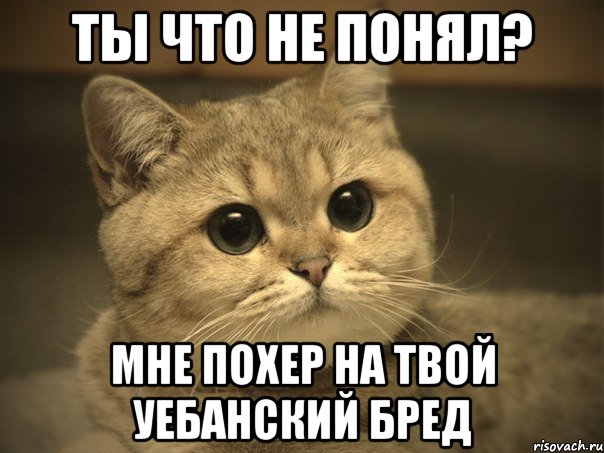 ТЫ ЧТО НЕ ПОНЯЛ?

МНЕ ПОХЕР НА ТВОЙ УЕБАНСКИЙ БРЕД

risovach.ru